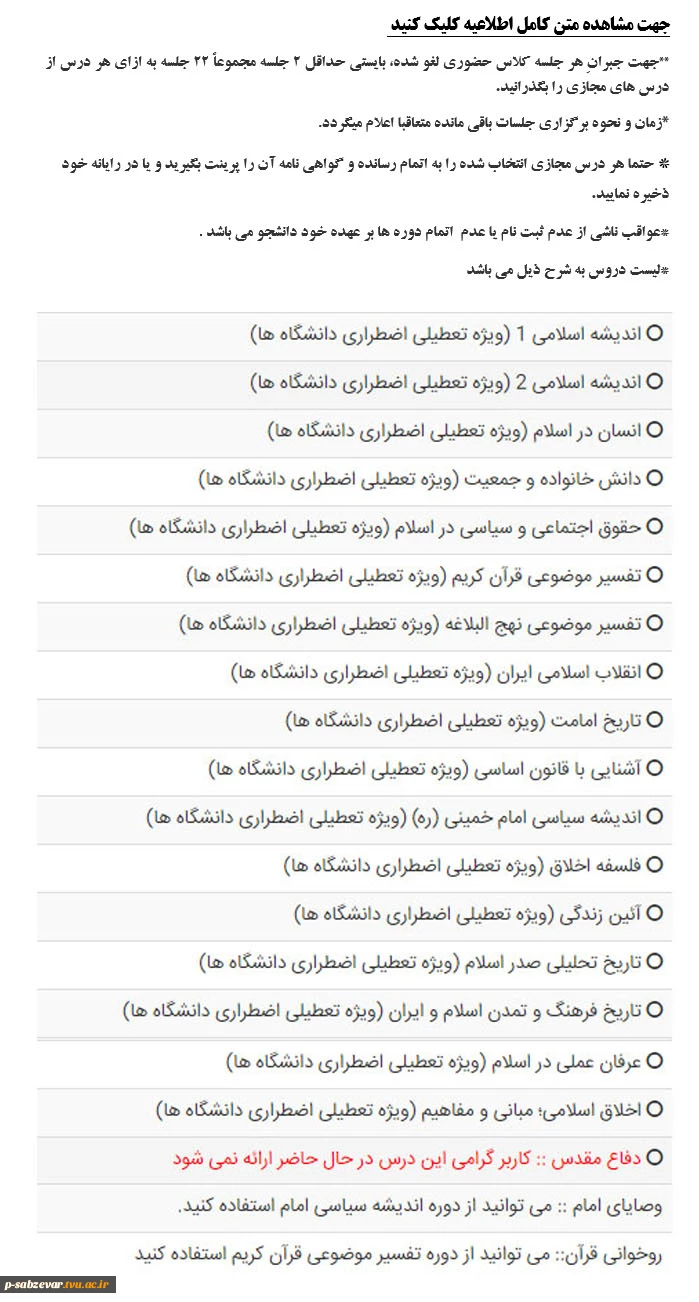 جهت مشاهده متن کامل اطلاعیه کلیک کنید

**جهت جبرانِ هر جلسه کلاس حضوری لغو شده، بایستی حداقل ۲ جلسه مجموعاً ۲۲ جلسه به ازای هر درس از درس های مجازی را بگذرانید.

*زمان و نحوه برگزاری جلسات باقی مانده متعاقبا اعلام میگردد.

* حتما هر درس مجازی انتخاب شده را به اتمام رسانده و گواهی نامه آن را پرینت بگیرید و یا در رایانه خود ذخیره نمایید.

*عواقب ناشی از عدم ثبت نام یا عدم اتمام دوره ها بر عهده خود دانشجو می باشد .

*لیست دروس به شرح ذیل می باشد

اندیشه اسلامی 1 (ویژه تعطیلی اضطراری دانشگاه ها)

اندیشه اسلامی 2 (ویژه تعطیلی اضطراری دانشگاه ها)

انسان در اسلام (ویژه تعطیلی اضطراری دانشگاه ها)

دانش خانواده و جمعیت (ویژه تعطیلی اضطراری دانشگاه ها)

حقوق اجتماعی و سیاسی در اسلام (ویژه تعطیلی اضطراری دانشگاه ها)

تفسیر موضوعی قرآن کریم (ویژه تعطیلی اضطراری دانشگاه ها)

تفسیر موضوعی نهج البلاغه (ویژه تعطیلی اضطراری دانشگاه ها)

انقلاب اسلامی ایران (ویژه تعطیلی اضطراری دانشگاه ها)

تاریخ امامت (ویژه تعطیلی اضطراری دانشگاه ها)

آشنایی با قانون اساسی (ویژه تعطیلی اضطراری دانشگاه ها)

اندیشه سیاسی امام خمینی (ره) (ویژه تعطیلی اضطراری دانشگاه ها)

فلسفه اخلاق (ویژه تعطیلی اضطراری دانشگاه ها)

آئین زندگی (ویژه تعطیلی اضطراری دانشگاه ها)

تاریخ تحلیلی صدر اسلام (ویژه تعطیلی اضطراری دانشگاه ها)

تاریخ فرهنگ و تمدن اسلام و ایران (ویژه تعطیلی اضطراری دانشگاه ها)

عرفان عملی در اسلام (ویژه تعطیلی اضطراری دانشگاه ها)

اخلاق اسلامی؛ مبانی و مفاهیم (ویژه تعطیلی اضطراری دانشگاه ها)

دفاع مقدس :: کاربر گرامی این درس در حال حاضر ارائه نمی شود

وصایای امام :: می توانید از دوره اندیشه سیاسی امام استفاده کنید.

روخوانی قرآن:: می توانید از دوره تفسیر موضوعی قرآن کریم استفاده کنید

p-sabzevar.tvu.ac.ir